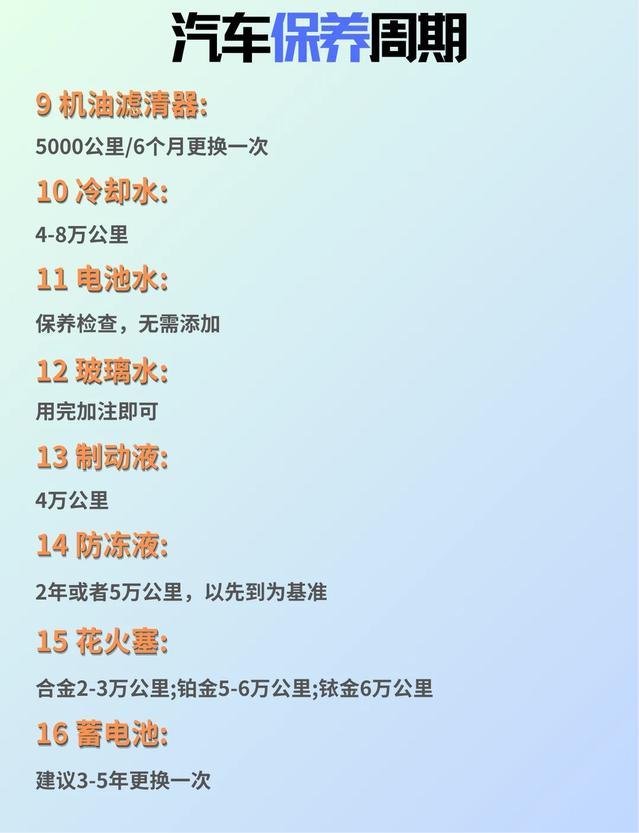 汽车保养周期

9 机油滤清器:

5000公里/6个月更换一次

10 冷却水:

4-8万公里

11 电池水:

保养检查，无需添加

12 玻璃水:

用完加注即可

13 制动液:

4万公里

14 防冻液:

2年或者5万公里，以先到为基准

15 花火塞:

合金2-3万公里;铂金5-6万公里;铱金6万公里

16 蓄电池:

建议3-5年更换一次